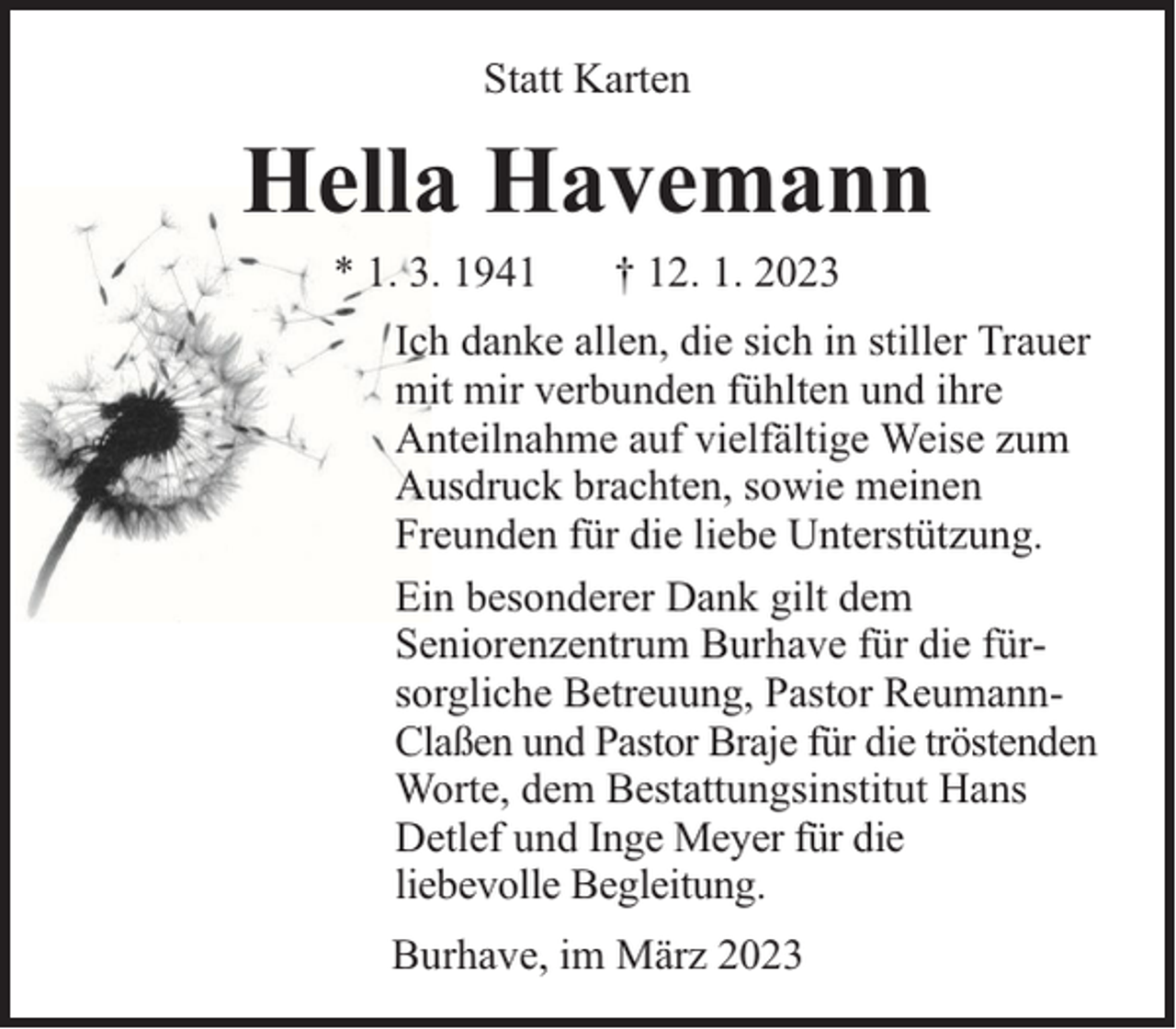 Statt Karten

Hella Havemann

* 1. 3. 1941 † 12. 1. 2023

Ich danke allen, die sich in stiller Trauer mit mir verbunden fühlten und ihre Anteilnahme auf vielfältige Weise zum Ausdruck brachten, sowie meinen Freunden für die liebe Unterstützung.

Ein besonderer Dank gilt dem Seniorenzentrum Burhave für die fürsorgliche Betreuung, Pastor Reumann-Claßen und Pastor Braje für die tröstenden Worte, dem Bestattungsinstitut Hans Detlef und Inge Meyer für die liebevolle Begleitung.

Burhave, im März 2023